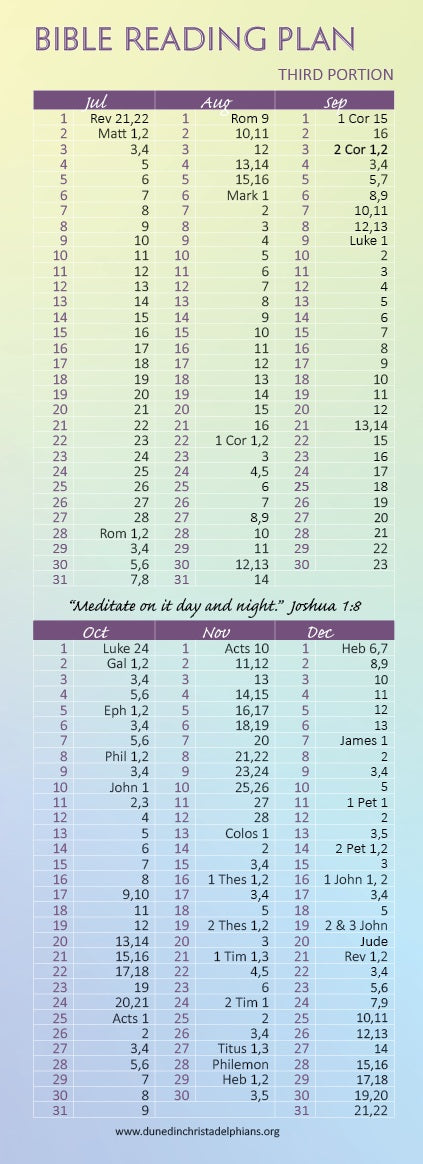 BIBLE READING PLAN

THIRD PORTION

| Jul | | Aug | | Sep | |
|---|---|---|---|---|---|
| 1 | Rev 21,22 | 1 | Rom 9 | 1 | 1 Cor 15 |
| 2 | Matt 1,2 | 2 | 10,11 | 2 | 16 |
| 3 | 3,4 | 3 | 12 | 3 | 2 Cor 1,2 |
| 4 | 5 | 4 | 13,14 | 4 | 3,4 |
| 5 | 6 | 5 | 15,16 | 5 | 5,7 |
| 6 | 7 | 6 | Mark 1 | 6 | 8,9 |
| 7 | 8 | 7 | 2 | 7 | 10,11 |
| 8 | 9 | 8 | 3 | 8 | 12,13 |
| 9 | 10 | 9 | 4 | 9 | Luke 1 |
| 10 | 11 | 10 | 5 | 10 | 2 |
| 11 | 12 | 11 | 6 | 11 | 3 |
| 12 | 13 | 12 | 7 | 12 | 4 |
| 13 | 14 | 13 | 8 | 13 | 5 |
| 14 | 15 | 14 | 9 | 14 | 6 |
| 15 | 16 | 15 | 10 | 15 | 7 |
| 16 | 17 | 16 | 11 | 16 | 8 |
| 17 | 18 | 17 | 12 | 17 | 9 |
| 18 | 19 | 18 | 13 | 18 | 10 |
| 19 | 20 | 19 | 14 | 19 | 11 |
| 20 | 21 | 20 | 15 | 20 | 12 |
| 21 | 22 | 21 | 16 | 21 | 13,14 |
| 22 | 23 | 22 | 1 Cor 1,2 | 22 | 15 |
| 23 | 24 | 23 | 3 | 23 | 16 |
| 24 | 25 | 24 | 4,5 | 24 | 17 |
| 25 | 26 | 25 | 6 | 25 | 18 |
| 26 | 27 | 26 | 7 | 26 | 19 |
| 27 | 28 | 27 | 8,9 | 27 | 20 |
| 28 | Rom 1,2 | 28 | 10 | 28 | 21 |
| 29 | 3,4 | 29 | 11 | 29 | 22 |
| 30 | 5,6 | 30 | 12,13 | 30 | 23 |
| 31 | 7,8 | 31 | 14 | | |

"Meditate on it day and night." Joshua 1:8

| Oct | | Nov | | Dec | |
|---|---|---|---|---|---|
| 1 | Luke 24 | 1 | Acts 10 | 1 | Heb 6,7 |
| 2 | Gal 1,2 | 2 | 11,12 | 2 | 8,9 |
| 3 | 3,4 | 3 | 13 | 3 | 10 |
| 4 | 5,6 | 4 | 14,15 | 4 | 11 |
| 5 | Eph 1,2 | 5 | 16,17 | 5 | 12 |
| 6 | 3,4 | 6 | 18,19 | 6 | 13 |
| 7 | 5,6 | 7 | 20 | 7 | James 1 |
| 8 | Phil 1,2 | 8 | 21,22 | 8 | 2 |
| 9 | 3,4 | 9 | 23,24 | 9 | 3,4 |
| 10 | John 1 | 10 | 25,26 | 10 | 5 |
| 11 | 2,3 | 11 | 27 | 11 | 1 Pet 1 |
| 12 | 4 | 12 | 28 | 12 | 2 |
| 13 | 5 | 13 | Colos 1 | 13 | 3,5 |
| 14 | 6 | 14 | 2 | 14 | 2 Pet 1,2 |
| 15 | 7 | 15 | 3,4 | 15 | 3 |
| 16 | 8 | 16 | 1 Thes 1,2 | 16 | 1 John 1, 2 |
| 17 | 9,10 | 17 | 3,4 | 17 | 3,4 |
| 18 | 11 | 18 | 5 | 18 | 5 |
| 19 | 12 | 19 | 2 Thes 1,2 | 19 | 2 & 3 John |
| 20 | 13,14 | 20 | 3 | 20 | Jude |
| 21 | 15,16 | 21 | 1 Tim 1,3 | 21 | Rev 1,2 |
| 22 | 17,18 | 22 | 4,5 | 22 | 3,4 |
| 23 | 19 | 23 | 6 | 23 | 5,6 |
| 24 | 20,21 | 24 | 2 Tim 1 | 24 | 7,9 |
| 25 | Acts 1 | 25 | 2 | 25 | 10,11 |
| 26 | 2 | 26 | 3,4 | 26 | 12,13 |
| 27 | 3,4 | 27 | Titus 1,3 | 27 | 14 |
| 28 | 5,6 | 28 | Philemon | 28 | 15,16 |
| 29 | 7 | 29 | Heb 1,2 | 29 | 17,18 |
| 30 | 8 | 30 | 3,5 | 30 | 19,20 |
| 31 | 9 | | | 31 | 21,22 |

www.dunedinchristadelphians.org